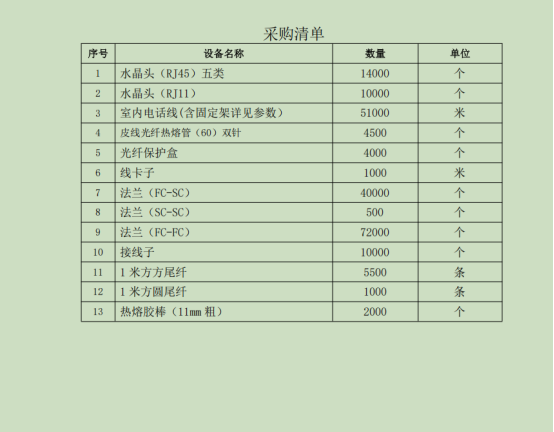 采购清单

| 序号 | 设备名称 | 数量 | 单位 |
|---|---|---|---|
| 1 | 水晶头（RJ45）五类 | 14000 | 个 |
| 2 | 水晶头（RJ11） | 10000 | 个 |
| 3 | 室内电话线(含固定架详见参数） | 51000 | 米 |
| 4 | 皮线光纤热熔管（60）双针 | 4500 | 个 |
| 5 | 光纤保护盒 | 4000 | 个 |
| 6 | 线卡子 | 1000 | 米 |
| 7 | 法兰（FC-SC） | 40000 | 个 |
| 8 | 法兰（SC-SC） | 500 | 个 |
| 9 | 法兰（FC-FC） | 72000 | 个 |
| 10 | 接线子 | 10000 | 个 |
| 11 | 1 米方方尾纤 | 5500 | 条 |
| 12 | 1 米方圆尾纤 | 1000 | 条 |
| 13 | 热熔胶棒（11mm 粗） | 2000 | 个 |